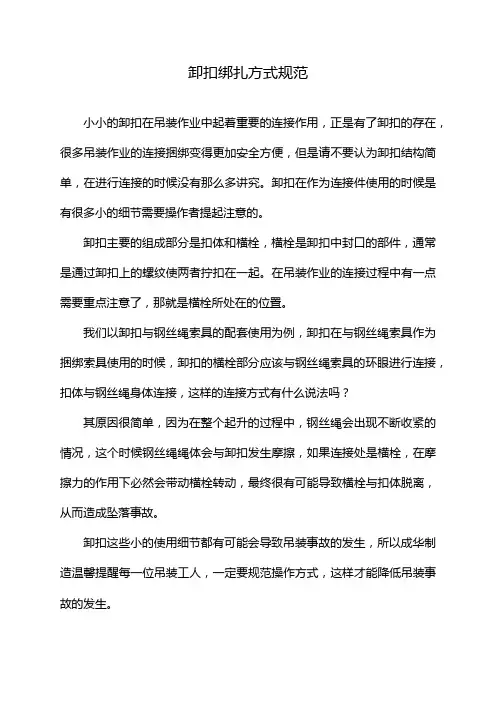 卸扣绑扎方式规范

小小的卸扣在吊装作业中起着重要的连接作用，正是有了卸扣的存在，很多吊装作业的连接捆绑变得更加安全方便，但是请不要认为卸扣结构简单，在进行连接的时候没有那么多讲究。卸扣在作为连接件使用的时候是有很多小的细节需要操作者提起注意的。

卸扣主要的组成部分是扣体和横栓，横栓是卸扣中封口的部件，通常是通过卸扣上的螺纹使两者拧扣在一起。在吊装作业的连接过程中有一点需要重点注意了，那就是横栓所处在的位置。

我们以卸扣与钢丝绳索具的配套使用为例，卸扣在与钢丝绳索具作为捆绑索具使用的时候，卸扣的横栓部分应该与钢丝绳索具的环眼进行连接，扣体与钢丝绳身体连接，这样的连接方式有什么说法吗？

其原因很简单，因为在整个起升的过程中，钢丝绳会出现不断收紧的情况，这个时候钢丝绳绳体会与卸扣发生摩擦，如果连接处是横栓，在摩擦力的作用下必然会带动横栓转动，最终很有可能导致横栓与扣体脱离，从而造成坠落事故。

卸扣这些小的使用细节都有可能会导致吊装事故的发生，所以成华制造温馨提醒每一位吊装工人，一定要规范操作方式，这样才能降低吊装事故的发生。